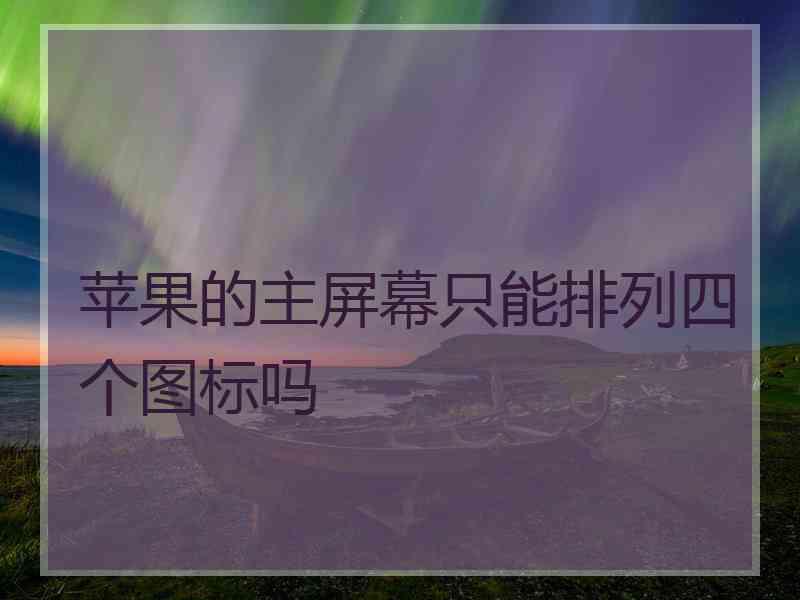 苹果的主屏幕只能排列四个图标吗